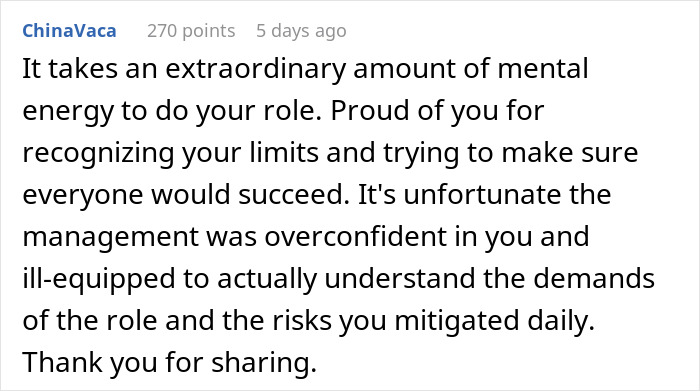 ChinaVaca 270 points 5 days ago

It takes an extraordinary amount of mental energy to do your role. Proud of you for recognizing your limits and trying to make sure everyone would succeed. It's unfortunate the management was overconfident in you and ill-equipped to actually understand the demands of the role and the risks you mitigated daily. Thank you for sharing.